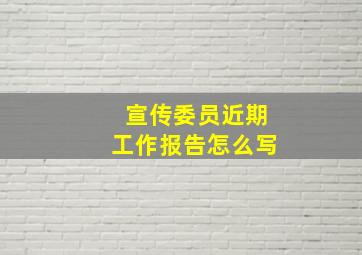 宣传委员近期
工作报告怎么写